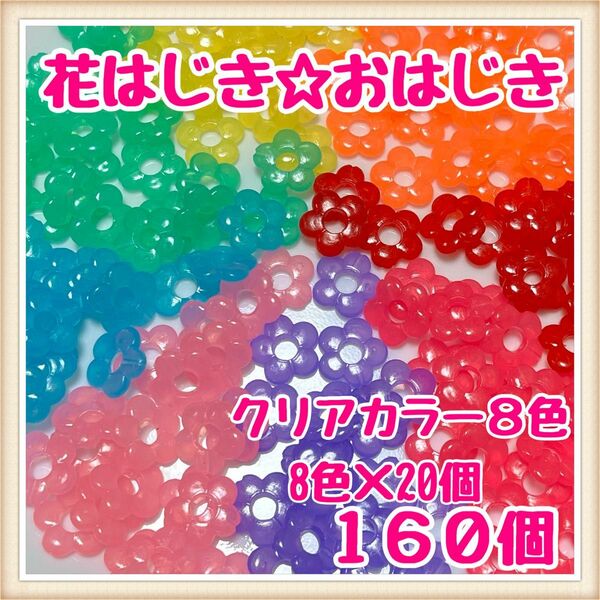 花はじき☆おはじき

クリアカラー８色

8色×20個

１６０個